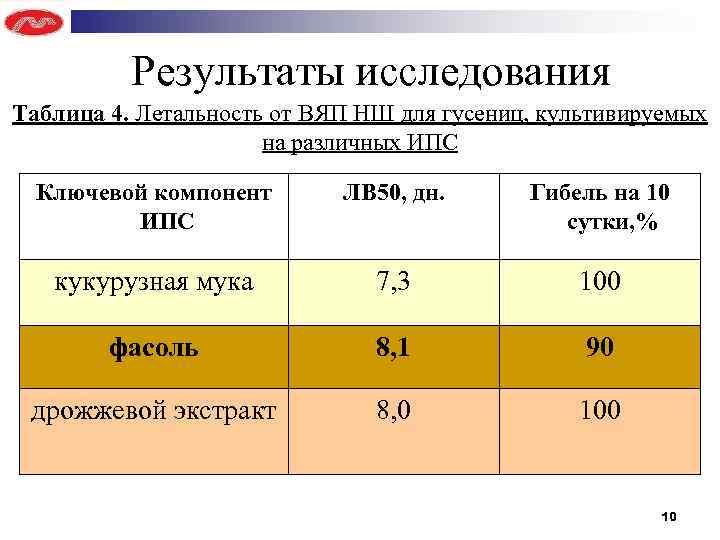 Результаты исследования

Таблица 4. Летальность от ВЯП НШ для гусениц, культивируемых на различных ИПС

| Ключевой компонент ИПС | ЛВ50, дн. | Гибель на 10 сутки,% |
|---|---|---|
| кукурузная мука | 7,3 | 100 |
| фасоль | 8,1 | 90 |
| дрожжевой экстракт | 8,0 | 100 |

10